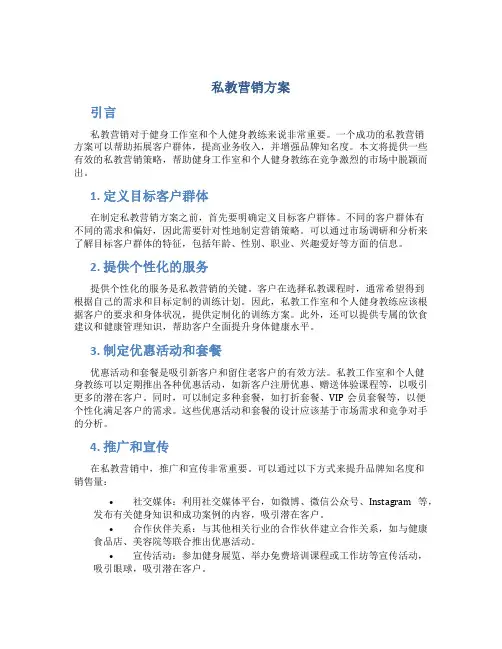 私教营销方案

引言

私教营销对于健身工作室和个人健身教练来说非常重要。一个成功的私教营销方案可以帮助拓展客户群体，提高业务收入，并增强品牌知名度。本文将提供一些有效的私教营销策略，帮助健身工作室和个人健身教练在竞争激烈的市场中脱颖而出。

1. 定义目标客户群体

在制定私教营销方案之前，首先要明确定义目标客户群体。不同的客户群体有不同的需求和偏好，因此需要针对性地制定营销策略。可以通过市场调研和分析来了解目标客户群体的特征，包括年龄、性别、职业、兴趣爱好等方面的信息。

2. 提供个性化的服务

提供个性化的服务是私教营销的关键。客户在选择私教课程时，通常希望得到根据自己的需求和目标定制的训练计划。因此，私教工作室和个人健身教练应该根据客户的要求和身体状况，提供定制化的训练方案。此外，还可以提供专属的饮食建议和健康管理知识，帮助客户全面提升身体健康水平。

3. 制定优惠活动和套餐

优惠活动和套餐是吸引新客户和留住老客户的有效方法。私教工作室和个人健身教练可以定期推出各种优惠活动，如新客户注册优惠、赠送体验课程等，以吸引更多的潜在客户。同时，可以制定多种套餐，如打折套餐、VIP 会员套餐等，以便个性化满足客户的需求。这些优惠活动和套餐的设计应该基于市场需求和竞争对手的分析。

4. 推广和宣传

在私教营销中，推广和宣传非常重要。可以通过以下方式来提升品牌知名度和销售量：

• 社交媒体：利用社交媒体平台，如微博、微信公众号、Instagram 等，发布有关健身知识和成功案例的内容，吸引潜在客户。
• 合作伙伴关系：与其他相关行业的合作伙伴建立合作关系，如与健康食品店、美容院等联合推出优惠活动。
• 宣传活动：参加健身展览、举办免费培训课程或工作坊等宣传活动，吸引眼球，吸引潜在客户。